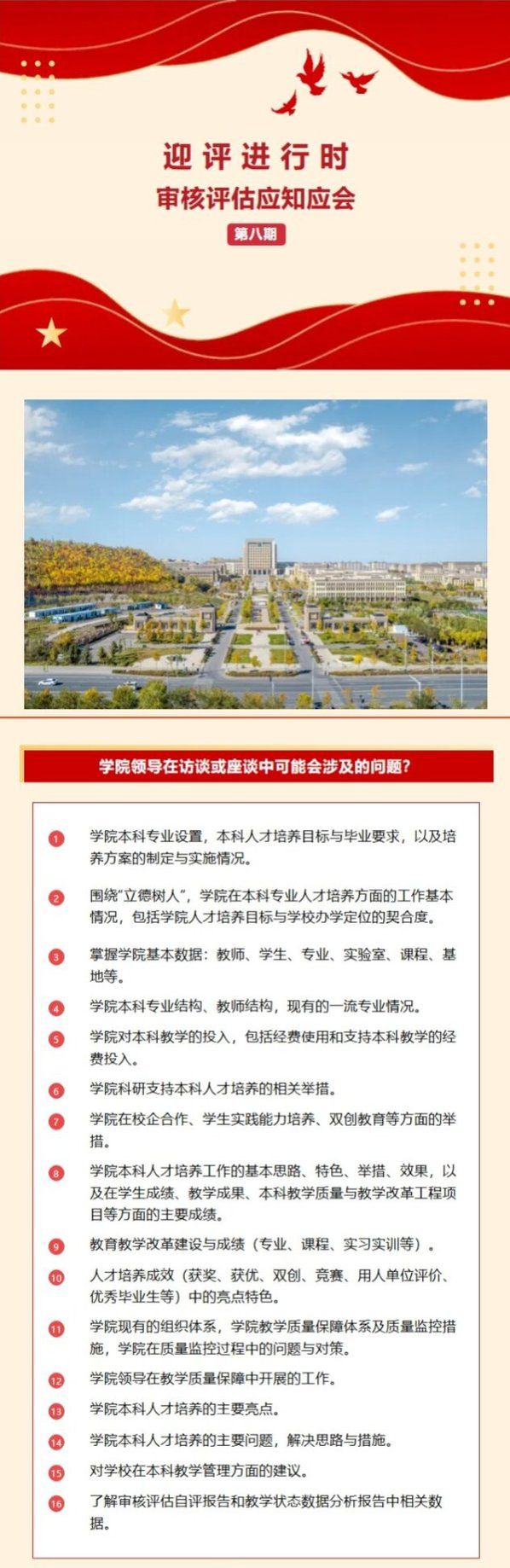 迎评进行时
审核评估应知应会
第八期

学院领导在访谈或座谈中可能会涉及的问题?

1 学院本科专业设置，本科人才培养目标与毕业要求，以及培养方案的制定与实施情况。

2 围绕“立德树人”，学院在本科专业人才培养方面的工作基本情况，包括学院人才培养目标与学校办学定位的契合度。

3 掌握学院基本数据：教师、学生、专业、实验室、课程、基地等。

4 学院本科专业结构、教师结构，现有的一流专业情况。

5 学院对本科教学的投入，包括经费使用和支持本科教学的经费投入。

6 学院科研支持本科人才培养的相关举措。

7 学院在校企合作、学生实践能力培养、双创教育等方面的举措。

8 学院本科人才培养工作的基本思路、特色、举措、效果，以及在学生成绩、教学成果、本科教学质量与教学改革工程项目等方面的主要成绩。

9 教育教学改革建设与成绩（专业、课程、实习实训等）。

10 人才培养成效（获奖、获优、双创、竞赛、用人单位评价、优秀毕业生等）中的亮点特色。

11 学院现有的组织体系，学院教学质量保障体系及质量监控措施，学院在质量监控过程中的问题与对策。

12 学院领导在教学质量保障中开展的工作。

13 学院本科人才培养的主要亮点。

14 学院本科人才培养的主要问题，解决思路与措施。

15 对学校在本科教学管理方面的建议。

16 了解审核评估自评报告和教学状态数据分析报告中相关数据。